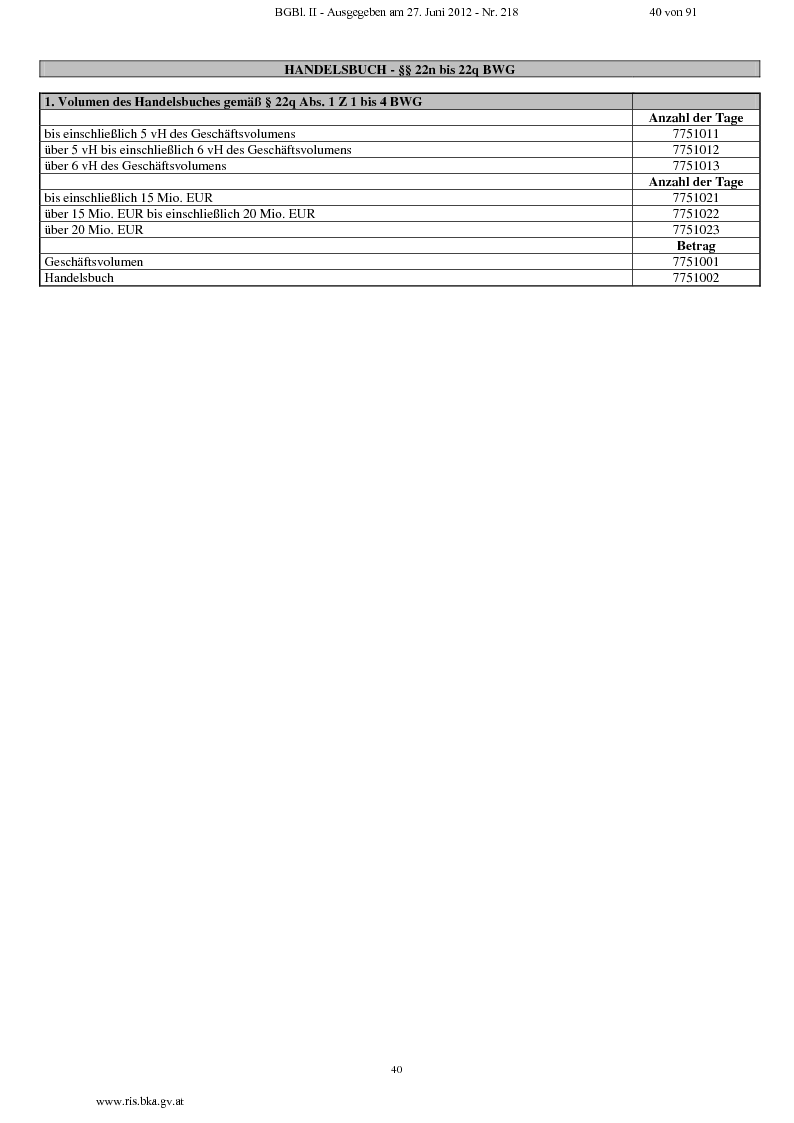 BGBl. II - Ausgegeben am 27. Juni 2012 - Nr. 218 40 von 91

HANDELSBUCH - §§ 22n bis 22q BWG

| 1. Volumen des Handelsbuches gemäß § 22q Abs. 1 Z 1 bis 4 BWG | |
|---|---|
| | Anzahl der Tage |
| bis einschließlich 5 vH des Geschäftsvolumens | 7751011 |
| über 5 vH bis einschließlich 6 vH des Geschäftsvolumens | 7751012 |
| über 6 vH des Geschäftsvolumens | 7751013 |
| | Anzahl der Tage |
| bis einschließlich 15 Mio. EUR | 7751021 |
| über 15 Mio. EUR bis einschließlich 20 Mio. EUR | 7751022 |
| über 20 Mio. EUR | 7751023 |
| | Betrag |
| Geschäftsvolumen | 7751001 |
| Handelsbuch | 7751002 |

40

www.ris.bka.gv.at